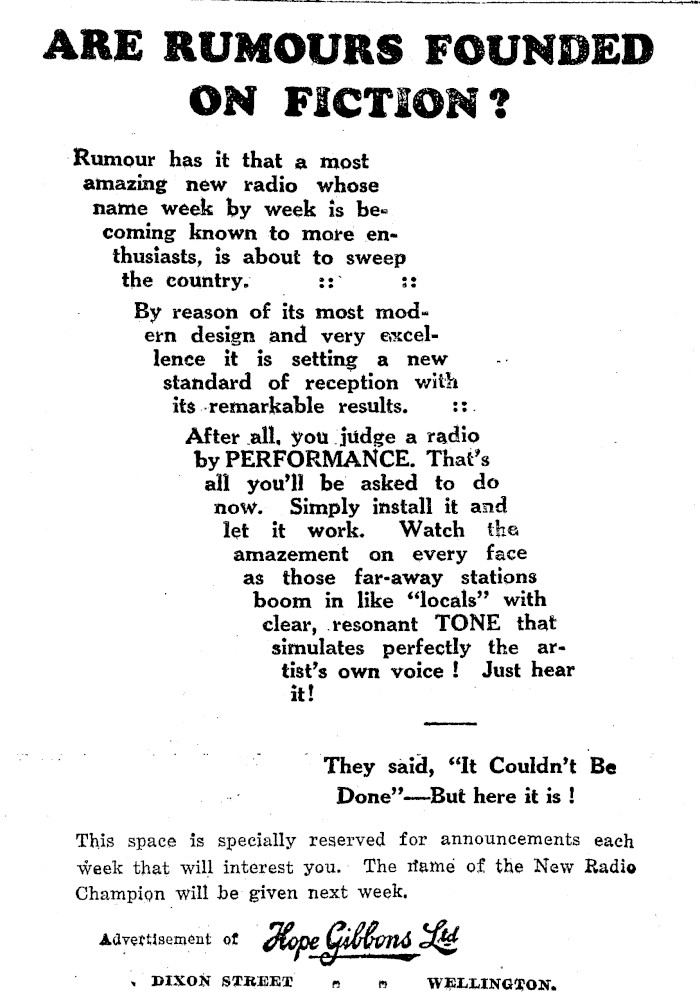 ARE RUMOURS FOUNDED ON FICTION?

Rumour has it that a most amazing new radio whose name week by week is becoming known to more enthusiasts, is about to sweep the country. :: ::

By reason of its most modern design and very excellence it is setting a new standard of reception with its remarkable results. ::

After all, you judge a radio by PERFORMANCE. That's all you'll be asked to do now. Simply install it and let it work. Watch the amazement on every face as those far-away stations boom in like "locals" with clear, resonant TONE that simulates perfectly the artist's own voice! Just hear it!

They said, "It Couldn't Be Done"—But here it is!

This space is specially reserved for announcements each week that will interest you. The name of the New Radio Champion will be given next week.

Advertisement of Hope Gibbons Ltd

DIXON STREET WELLINGTON.